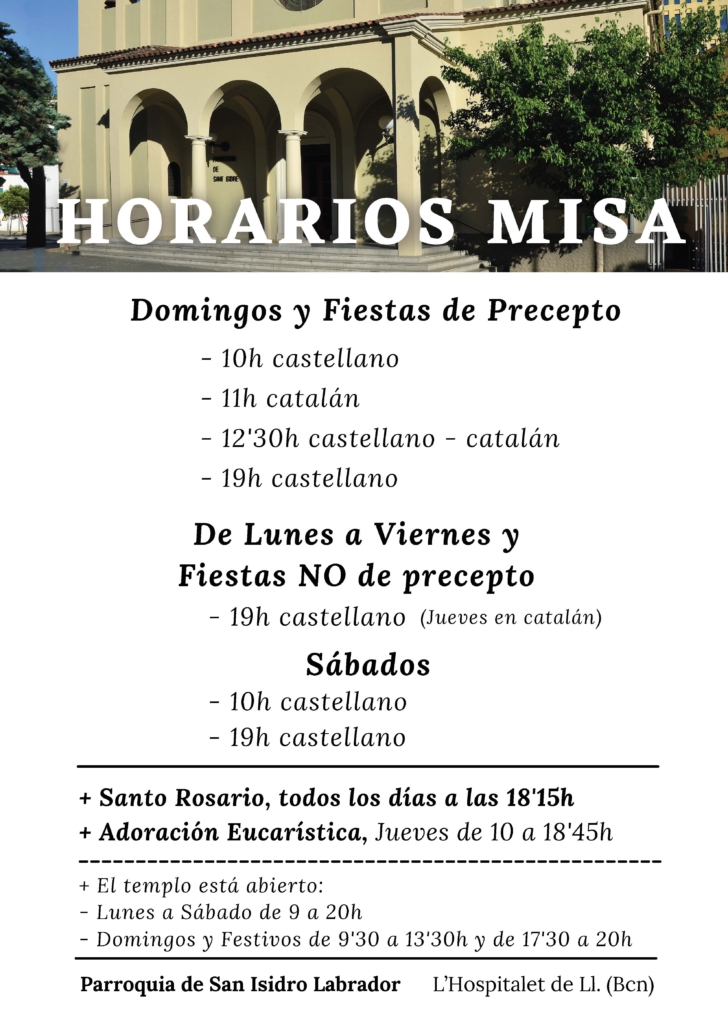 HORARIOS MISA

Domingos y Fiestas de Precepto
- 10h castellano
- 11h catalán
- 12'30h castellano - catalán
- 19h castellano

De Lunes a Viernes y Fiestas NO de precepto
- 19h castellano (Jueves en catalán)

Sábados
- 10h castellano
- 19h castellano

+ Santo Rosario, todos los días a las 18'15h
+ Adoración Eucarística, Jueves de 10 a 18'45h

+ El templo está abierto:
- Lunes a Sábado de 9 a 20h
- Domingos y Festivos de 9'30 a 13'30h y de 17'30 a 20h

Parroquia de San Isidro Labrador L'Hospitalet de Ll. (Bcn)